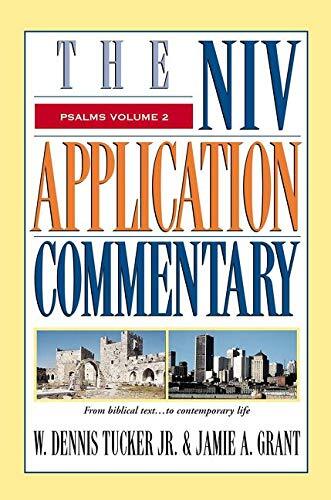 THE NIV

PSALMS VOLUME 2

APPLICATION

COMMENTARY

From biblical text...to contemporary life

W. DENNIS TUCKER JR. & JAMIE A. GRANT